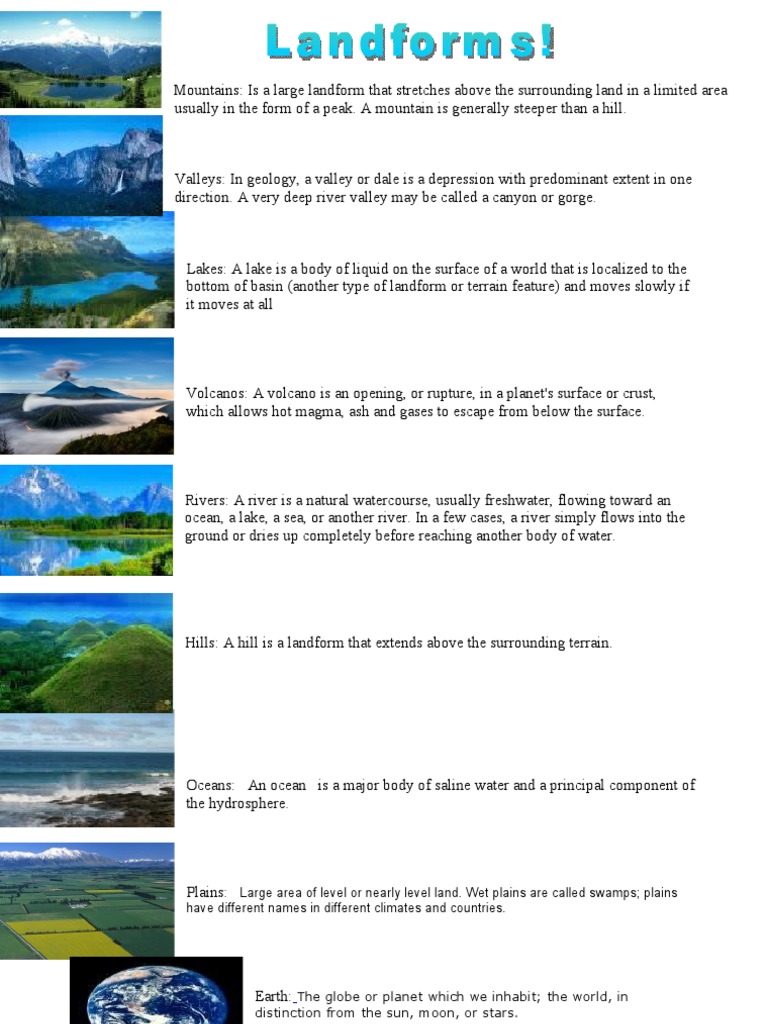 Landforms!

Mountains: Is a large landform that stretches above the surrounding land in a limited area usually in the form of a peak. A mountain is generally steeper than a hill.

Valleys: In geology, a valley or dale is a depression with predominant extent in one direction. A very deep river valley may be called a canyon or gorge.

Lakes: A lake is a body of liquid on the surface of a world that is localized to the bottom of basin (another type of landform or terrain feature) and moves slowly if it moves at all

Volcanos: A volcano is an opening, or rupture, in a planet's surface or crust, which allows hot magma, ash and gases to escape from below the surface.

Rivers: A river is a natural watercourse, usually freshwater, flowing toward an ocean, a lake, a sea, or another river. In a few cases, a river simply flows into the ground or dries up completely before reaching another body of water.

Hills: A hill is a landform that extends above the surrounding terrain.

Oceans: An ocean is a major body of saline water and a principal component of the hydrosphere.

Plains: Large area of level or nearly level land. Wet plains are called swamps; plains have different names in different climates and countries.

Earth: The globe or planet which we inhabit; the world, in distinction from the sun, moon, or stars.